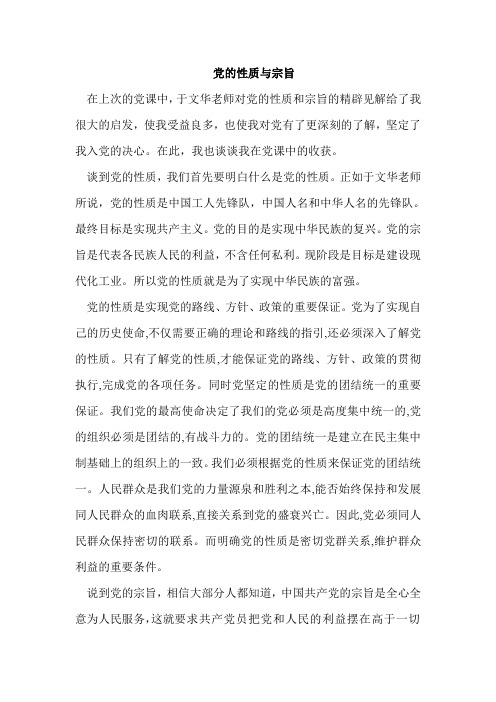 党的性质与宗旨

在上次的党课中，于文华老师对党的性质和宗旨的精辟见解给了我很大的启发，使我受益良多，也使我对党有了更深刻的了解，坚定了我入党的决心。在此，我也谈谈我在党课中的收获。

谈到党的性质，我们首先要明白什么是党的性质。正如于文华老师所说，党的性质是中国工人先锋队，中国人名和中华人名的先锋队。最终目标是实现共产主义。党的目的是实现中华民族的复兴。党的宗旨是代表各民族人民的利益，不含任何私利。现阶段是目标是建设现代化工业。所以党的性质就是为了实现中华民族的富强。

党的性质是实现党的路线、方针、政策的重要保证。党为了实现自己的历史使命,不仅需要正确的理论和路线的指引,还必须深入了解党的性质。只有了解党的性质,才能保证党的路线、方针、政策的贯彻执行,完成党的各项任务。同时党坚定的性质是党的团结统一的重要保证。我们党的最高使命决定了我们的党必须是高度集中统一的,党的组织必须是团结的,有战斗力的。党的团结统一是建立在民主集中制基础上的组织上的一致。我们必须根据党的性质来保证党的团结统一。人民群众是我们党的力量源泉和胜利之本,能否始终保持和发展同人民群众的血肉联系,直接关系到党的盛衰兴亡。因此,党必须同人民群众保持密切的联系。而明确党的性质是密切党群关系,维护群众利益的重要条件。

说到党的宗旨，相信大部分人都知道，中国共产党的宗旨是全心全意为人民服务，这就要求共产党员把党和人民的利益摆在高于一切